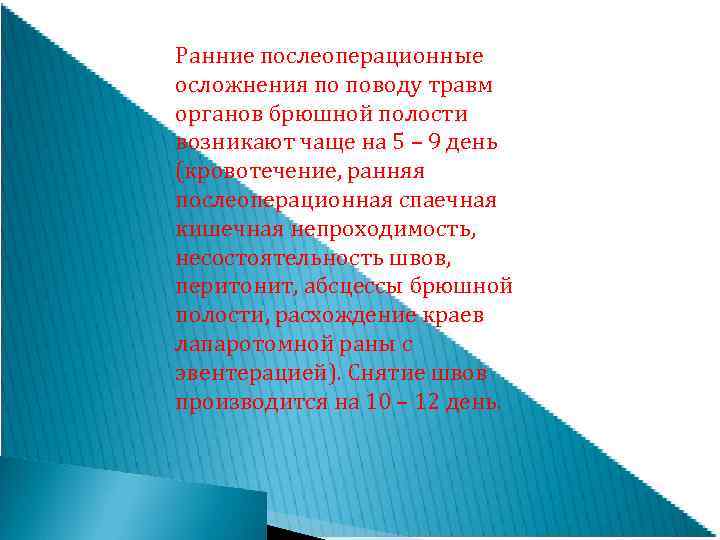 Ранние послеоперационные осложнения по поводу травм органов брюшной полости возникают чаще на 5 – 9 день (кровотечение, ранняя послеоперационная спаечная кишечная непроходимость, несостоятельность швов, перитонит, абсцессы брюшной полости, расхождение краев лапаротомной раны с эвентерацией). Снятие швов производится на 10 – 12 день.